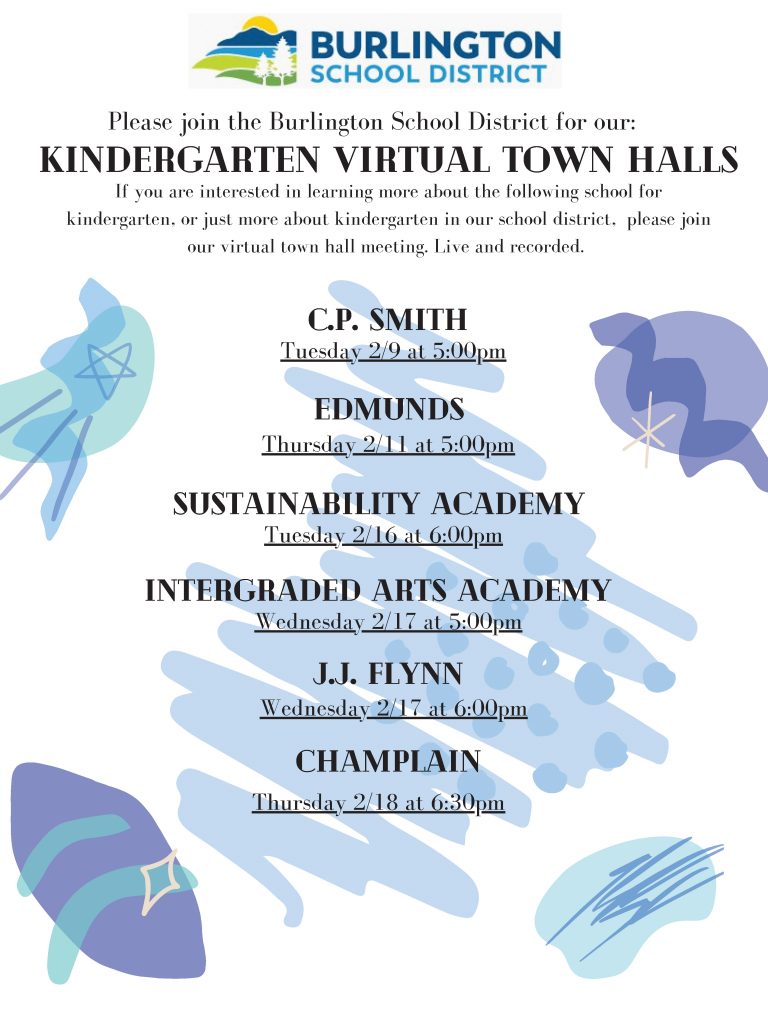 BURLINGTON
SCHOOL DISTRICT

Please join the Burlington School District for our:

KINDERGARTEN VIRTUAL TOWN HALLS

If you are interested in learning more about the following school for kindergarten, or just more about kindergarten in our school district, please join our virtual town hall meeting. Live and recorded.

C.P. SMITH
Tuesday 2/9 at 5:00pm

EDMUNDS
Thursday 2/11 at 5:00pm

SUSTAINABILITY ACADEMY
Tuesday 2/16 at 6:00pm

INTERGRADED ARTS ACADEMY
Wednesday 2/17 at 5:00pm

J.J. FLYNN
Wednesday 2/17 at 6:00pm

CHAMPLAIN
Thursday 2/18 at 6:30pm